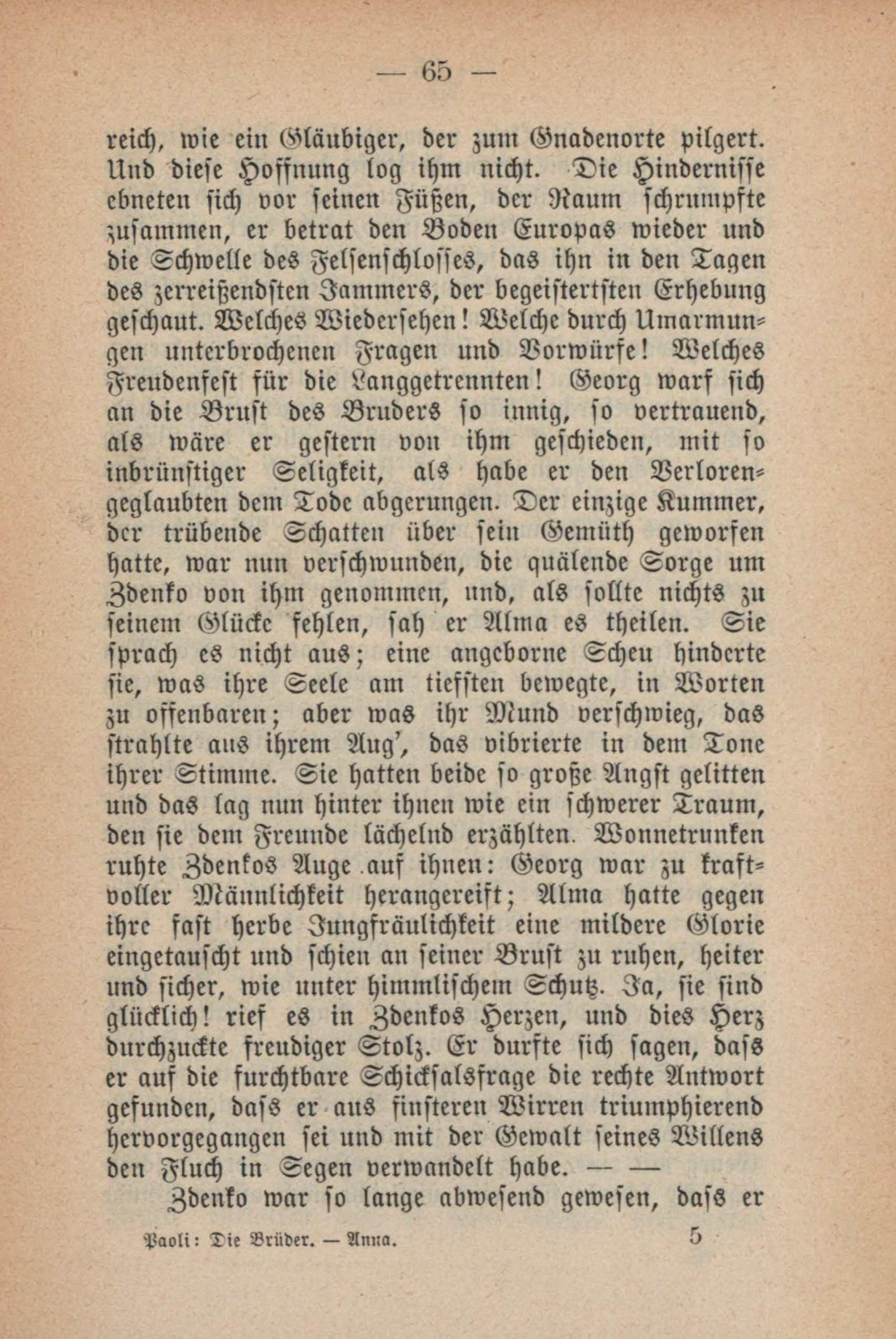 — 65 —

reich, wie ein Gläubiger, der zum Gnadenorte pilgert. Und diese Hoffnung log ihm nicht. Die Hindernisse ebneten sich vor seinen Füßen, der Raum schrumpfte zusammen, er betrat den Boden Europas wieder und die Schwelle des Felsenschlosses, das ihn in den Tagen des zerreißendsten Jammers, der begeistertsten Erhebung geschaut. Welches Wiedersehen! Welche durch Umarmungen unterbrochenen Fragen und Vorwürfe! Welches Freudenfest für die Langgetrennten! Georg warf sich an die Brust des Bruders so innig, so vertrauend, als wäre er gestern von ihm geschieden, mit so inbrünstiger Seligkeit, als habe er den Verlorengeglaubten dem Tode abgerungen. Der einzige Kummer, der trübende Schatten über sein Gemüth geworfen hatte, war nun verschwunden, die quälende Sorge um Zdenko von ihm genommen, und, als sollte nichts zu seinem Glücke fehlen, sah er Alma es theilen. Sie sprach es nicht aus; eine angeborne Scheu hinderte sie, was ihre Seele am tiefsten bewegte, in Worten zu offenbaren; aber was ihr Mund verschwieg, das strahlte aus ihrem Aug', das vibrierte in dem Tone ihrer Stimme. Sie hatten beide so große Angst gelitten und das lag nun hinter ihnen wie ein schwerer Traum, den sie dem Freunde lächelnd erzählten. Wonnetrunken ruhte Zdenkos Auge auf ihnen: Georg war zu kraftvoller Männlichkeit herangereift; Alma hatte gegen ihre fast herbe Jungfräulichkeit eine mildere Glorie eingetauscht und schien an seiner Brust zu ruhen, heiter und sicher, wie unter himmlischem Schutz. Ja, sie sind glücklich! rief es in Zdenkos Herzen, und dies Herz durchzuckte freudiger Stolz. Er durfte sich sagen, dass er auf die furchtbare Schicksalsfrage die rechte Antwort gefunden, dass er aus finsteren Wirren triumphierend hervorgegangen sei und mit der Gewalt seines Willens den Fluch in Segen verwandelt habe. — —

Zdenko war so lange abwesend gewesen, dass er

Paoli: Die Brüder. — Anna. 5